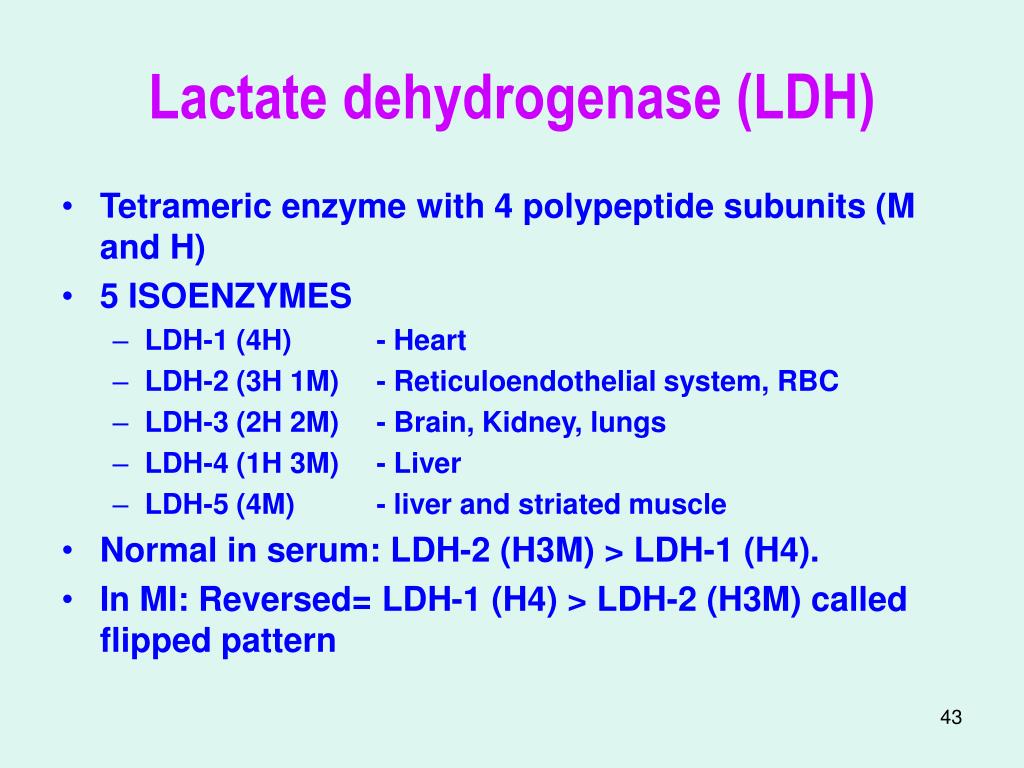 Lactate dehydrogenase (LDH)

• Tetrameric enzyme with 4 polypeptide subunits (M and H)
• 5 ISOENZYMES
– LDH-1 (4H) - Heart
– LDH-2 (3H 1M) - Reticuloendothelial system, RBC
– LDH-3 (2H 2M) - Brain, Kidney, lungs
– LDH-4 (1H 3M) - Liver
– LDH-5 (4M) - liver and striated muscle
• Normal in serum: LDH-2 (H3M) > LDH-1 (H4).
• In MI: Reversed= LDH-1 (H4) > LDH-2 (H3M) called flipped pattern

43